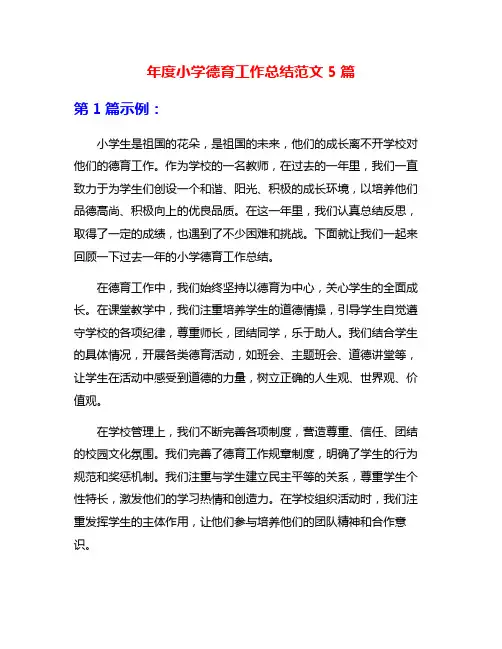 年度小学德育工作总结范文 5 篇

第 1 篇示例：

小学生是祖国的花朵，是祖国的未来，他们的成长离不开学校对他们的德育工作。作为学校的一名教师，在过去的一年里，我们一直致力于为学生们创设一个和谐、阳光、积极的成长环境，以培养他们品德高尚、积极向上的优良品质。在这一年里，我们认真总结反思，取得了一定的成绩，也遇到了不少困难和挑战。下面就让我们一起来回顾一下过去一年的小学德育工作总结。

在德育工作中，我们始终坚持以德育为中心，关心学生的全面成长。在课堂教学中，我们注重培养学生的道德情操，引导学生自觉遵守学校的各项纪律，尊重师长，团结同学，乐于助人。我们结合学生的具体情况，开展各类德育活动，如班会、主题班会、道德讲堂等，让学生在活动中感受到道德的力量，树立正确的人生观、世界观、价值观。

在学校管理上，我们不断完善各项制度，营造尊重、信任、团结的校园文化氛围。我们完善了德育工作规章制度，明确了学生的行为规范和奖惩机制。我们注重与学生建立民主平等的关系，尊重学生个性特长，激发他们的学习热情和创造力。在学校组织活动时，我们注重发挥学生的主体作用，让他们参与培养他们的团队精神和合作意识。